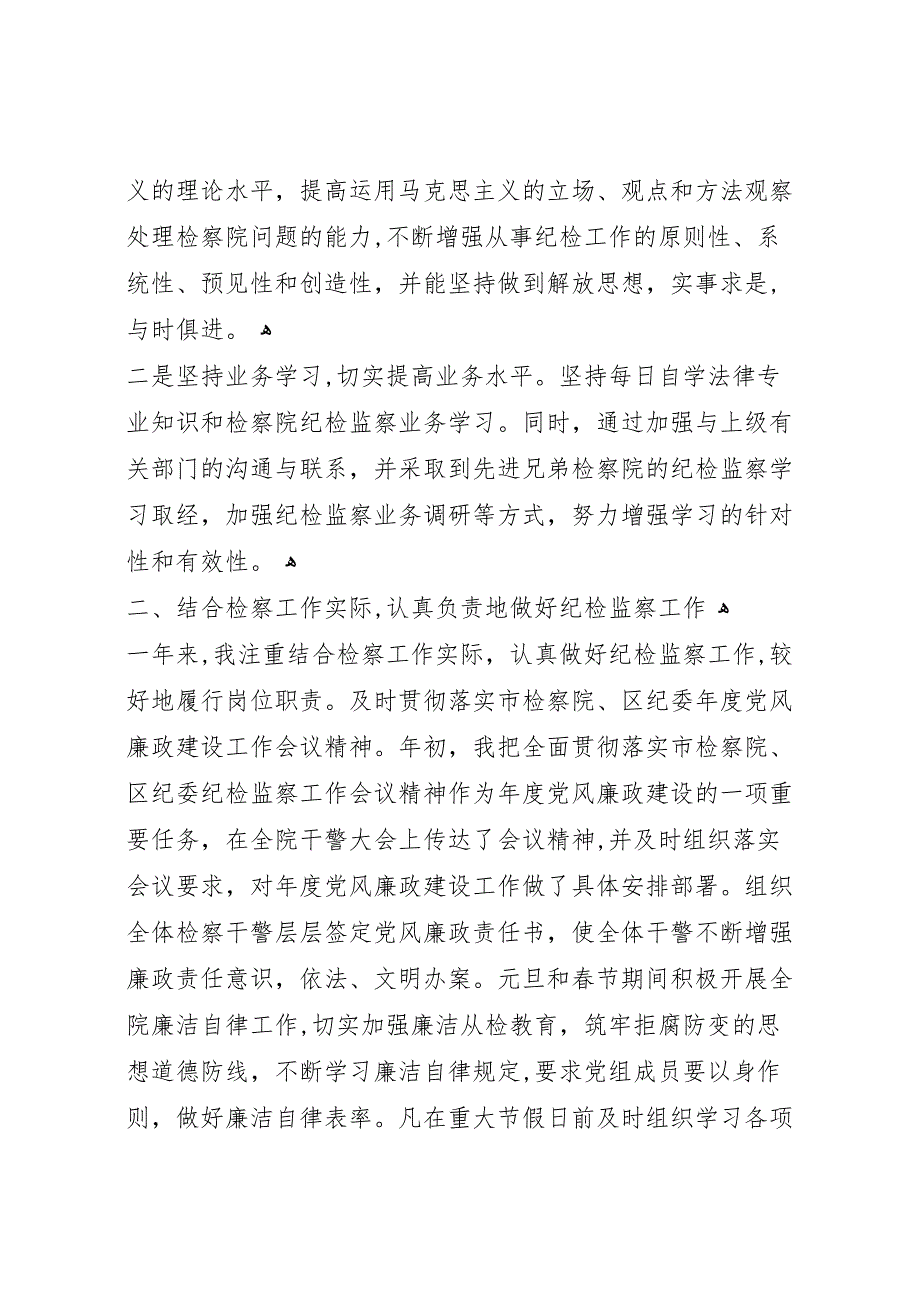 义的理论水平，提高运用马克思主义的立场、观点和方法观察处理检察院问题的能力,不断增强从事纪检工作的原则性、系统性、预见性和创造性，并能坚持做到解放思想，实事求是，与时俱进。

二是坚持业务学习,切实提高业务水平。坚持每日自学法律专业知识和检察院纪检监察业务学习。同时，通过加强与上级有关部门的沟通与联系，并采取到先进兄弟检察院的纪检监察学习取经，加强纪检监察业务调研等方式，努力增强学习的针对性和有效性。

二、结合检察工作实际,认真负责地做好纪检监察工作

一年来,我注重结合检察工作实际，认真做好纪检监察工作,较好地履行岗位职责。及时贯彻落实市检察院、区纪委年度党风廉政建设工作会议精神。年初，我把全面贯彻落实市检察院、区纪委纪检监察工作会议精神作为年度党风廉政建设的一项重要任务，在全院干警大会上传达了会议精神,并及时组织落实会议要求，对年度党风廉政建设工作做了具体安排部署。组织全体检察干警层层签定党风廉政责任书，使全体干警不断增强廉政责任意识，依法、文明办案。元旦和春节期间积极开展全院廉洁自律工作,切实加强廉洁从检教育，筑牢拒腐防变的思想道德防线，不断学习廉洁自律规定,要求党组成员要以身作则，做好廉洁自律表率。凡在重大节假日前及时组织学习各项